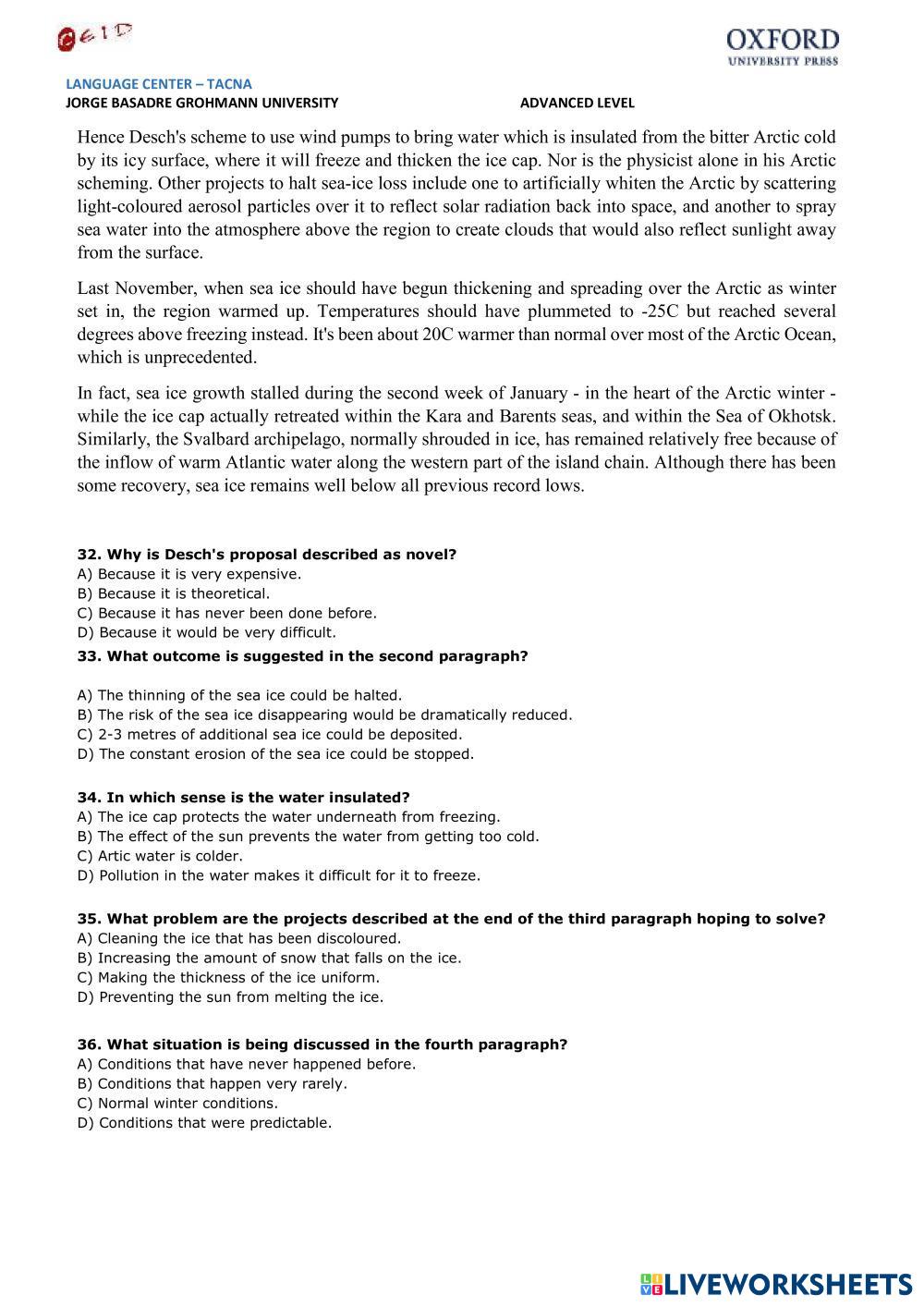 CEID

OXFORD
UNIVERSITY PRESS

LANGUAGE CENTER – TACNA
JORGE BASADRE GROHMANN UNIVERSITY ADVANCED LEVEL

Hence Desch's scheme to use wind pumps to bring water which is insulated from the bitter Arctic cold by its icy surface, where it will freeze and thicken the ice cap. Nor is the physicist alone in his Arctic scheming. Other projects to halt sea-ice loss include one to artificially whiten the Arctic by scattering light-coloured aerosol particles over it to reflect solar radiation back into space, and another to spray sea water into the atmosphere above the region to create clouds that would also reflect sunlight away from the surface.

Last November, when sea ice should have begun thickening and spreading over the Arctic as winter set in, the region warmed up. Temperatures should have plummeted to -25C but reached several degrees above freezing instead. It's been about 20C warmer than normal over most of the Arctic Ocean, which is unprecedented.

In fact, sea ice growth stalled during the second week of January - in the heart of the Arctic winter - while the ice cap actually retreated within the Kara and Barents seas, and within the Sea of Okhotsk. Similarly, the Svalbard archipelago, normally shrouded in ice, has remained relatively free because of the inflow of warm Atlantic water along the western part of the island chain. Although there has been some recovery, sea ice remains well below all previous record lows.

32. Why is Desch's proposal described as novel?
A) Because it is very expensive.
B) Because it is theoretical.
C) Because it has never been done before.
D) Because it would be very difficult.

33. What outcome is suggested in the second paragraph?

A) The thinning of the sea ice could be halted.
B) The risk of the sea ice disappearing would be dramatically reduced.
C) 2-3 metres of additional sea ice could be deposited.
D) The constant erosion of the sea ice could be stopped.

34. In which sense is the water insulated?
A) The ice cap protects the water underneath from freezing.
B) The effect of the sun prevents the water from getting too cold.
C) Artic water is colder.
D) Pollution in the water makes it difficult for it to freeze.

35. What problem are the projects described at the end of the third paragraph hoping to solve?
A) Cleaning the ice that has been discoloured.
B) Increasing the amount of snow that falls on the ice.
C) Making the thickness of the ice uniform.
D) Preventing the sun from melting the ice.

36. What situation is being discussed in the fourth paragraph?
A) Conditions that have never happened before.
B) Conditions that happen very rarely.
C) Normal winter conditions.
D) Conditions that were predictable.

LIVEWORKSHEETS